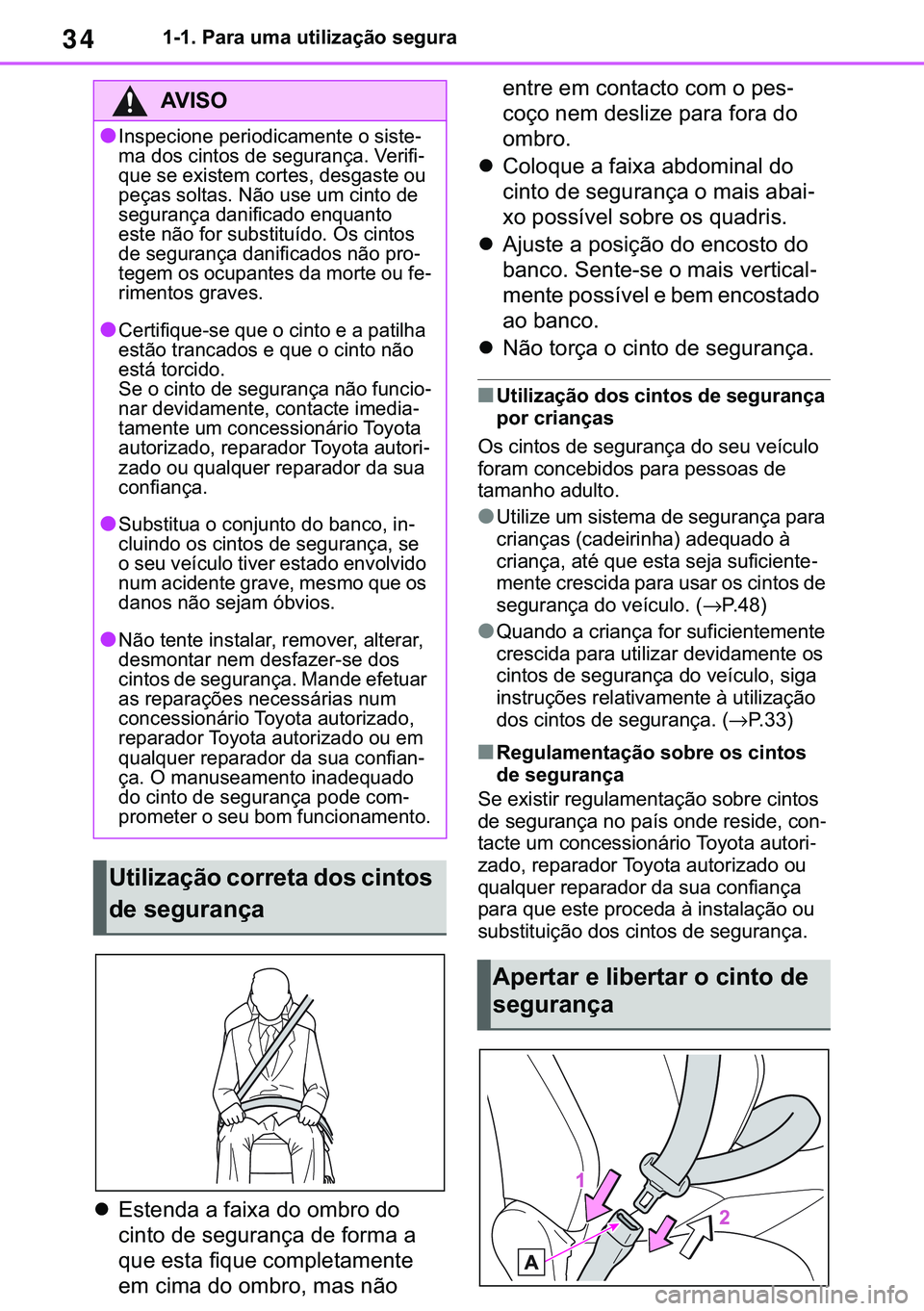 34 1-1. Para uma utilização segura

AVISO

●Inspecione periodicamente o sistema dos cintos de segurança. Verifique se existem cortes, desgaste ou peças soltas. Não use um cinto de segurança danificado enquanto este não for substituído. Os cintos de segurança danificados não protegem os ocupantes da morte ou ferimentos graves.

●Certifique-se que o cinto e a patilha estão trancados e que o cinto não está torcido.
Se o cinto de segurança não funcionar devidamente, contacte imediatamente um concessionário Toyota autorizado, reparador Toyota autorizado ou qualquer reparador da sua confiança.

●Substitua o conjunto do banco, incluindo os cintos de segurança, se o seu veículo tiver estado envolvido num acidente grave, mesmo que os danos não sejam óbvios.

●Não tente instalar, remover, alterar, desmontar nem desfazer-se dos cintos de segurança. Mande efetuar as reparações necessárias num concessionário Toyota autorizado, reparador Toyota autorizado ou em qualquer reparador da sua confiança. O manuseamento inadequado do cinto de segurança pode comprometer o seu bom funcionamento.

Utilização correta dos cintos de segurança

● Estenda a faixa do ombro do cinto de segurança de forma a que esta fique completamente em cima do ombro, mas não entre em contacto com o pescoço nem deslize para fora do ombro.

● Coloque a faixa abdominal do cinto de segurança o mais abaixo possível sobre os quadris.

● Ajuste a posição do encosto do banco. Sente-se o mais verticalmente possível e bem encostado ao banco.

● Não torça o cinto de segurança.

■Utilização dos cintos de segurança por crianças

Os cintos de segurança do seu veículo foram concebidos para pessoas de tamanho adulto.

●Utilize um sistema de segurança para crianças (cadeirinha) adequado à criança, até que esta seja suficientemente crescida para usar os cintos de segurança do veículo. (→P.48)

●Quando a criança for suficientemente crescida para utilizar devidamente os cintos de segurança do veículo, siga instruções relativamente à utilização dos cintos de segurança. (→P.33)

■Regulamentação sobre os cintos de segurança

Se existir regulamentação sobre cintos de segurança no país onde reside, contacte um concessionário Toyota autorizado, reparador Toyota autorizado ou qualquer reparador da sua confiança para que este proceda à instalação ou substituição dos cintos de segurança.

Apertar e libertar o cinto de segurança

1
2
A

carmanualsonline.info